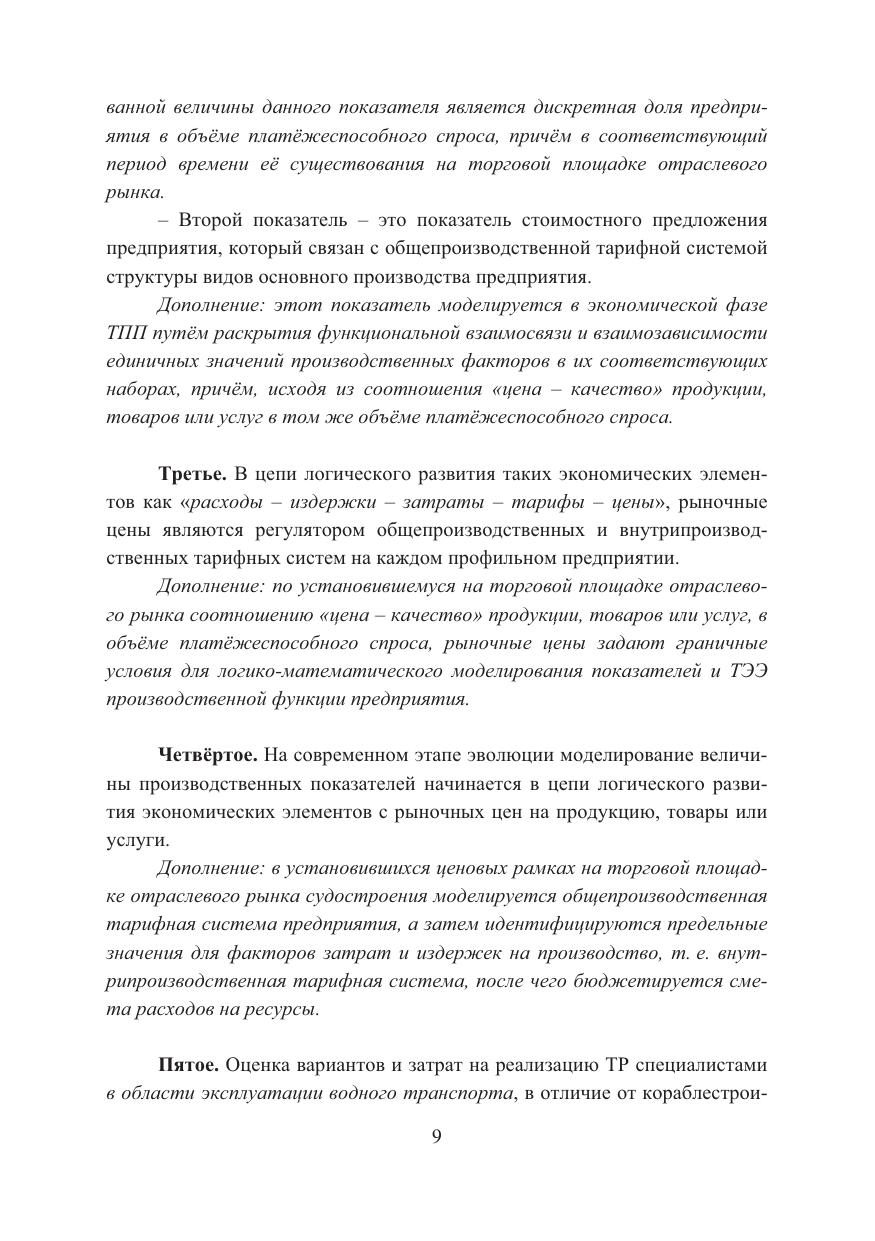 ванной величины данного показателя является дискретная доля предприятия в объёме платёжеспособного спроса, причём в соответствующий период времени её существования на торговой площадке отраслевого рынка.

– Второй показатель – это показатель стоимостного предложения предприятия, который связан с общепроизводственной тарифной системой структуры видов основного производства предприятия.

Дополнение: этот показатель моделируется в экономической фазе ТПП путём раскрытия функциональной взаимосвязи и взаимозависимости единичных значений производственных факторов в их соответствующих наборах, причём, исходя из соотношения «цена – качество» продукции, товаров или услуг в том же объёме платёжеспособного спроса.

Третье. В цепи логического развития таких экономических элементов как «расходы – издержки – затраты – тарифы – цены», рыночные цены являются регулятором общепроизводственных и внутрипроизводственных тарифных систем на каждом профильном предприятии.

Дополнение: по установившемуся на торговой площадке отраслевого рынка соотношению «цена – качество» продукции, товаров или услуг, в объёме платёжеспособного спроса, рыночные цены задают граничные условия для логико-математического моделирования показателей и ТЭЭ производственной функции предприятия.

Четвёртое. На современном этапе эволюции моделирование величины производственных показателей начинается в цепи логического развития экономических элементов с рыночных цен на продукцию, товары или услуги.

Дополнение: в установившихся ценовых рамках на торговой площадке отраслевого рынка судостроения моделируется общепроизводственная тарифная система предприятия, а затем идентифицируются предельные значения для факторов затрат и издержек на производство, т. е. внутрипроизводственная тарифная система, после чего бюджетируется смета расходов на ресурсы.

Пятое. Оценка вариантов и затрат на реализацию ТР специалистами в области эксплуатации водного транспорта, в отличие от кораблестрои-

9